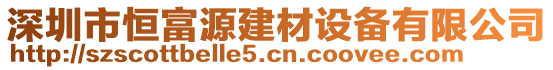 深圳市恒富源建材设备有限公司
http://szscottbelle5.cn.coovee.com